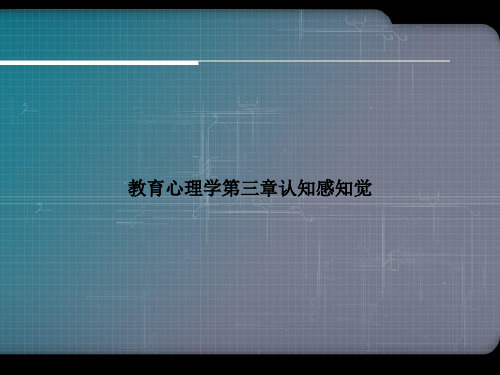 教育心理学第三章认知感知觉